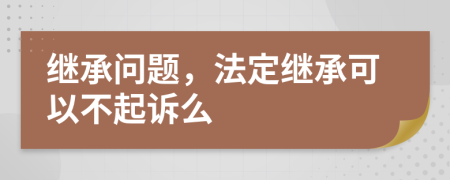 继承问题，法定继承可以不起诉么